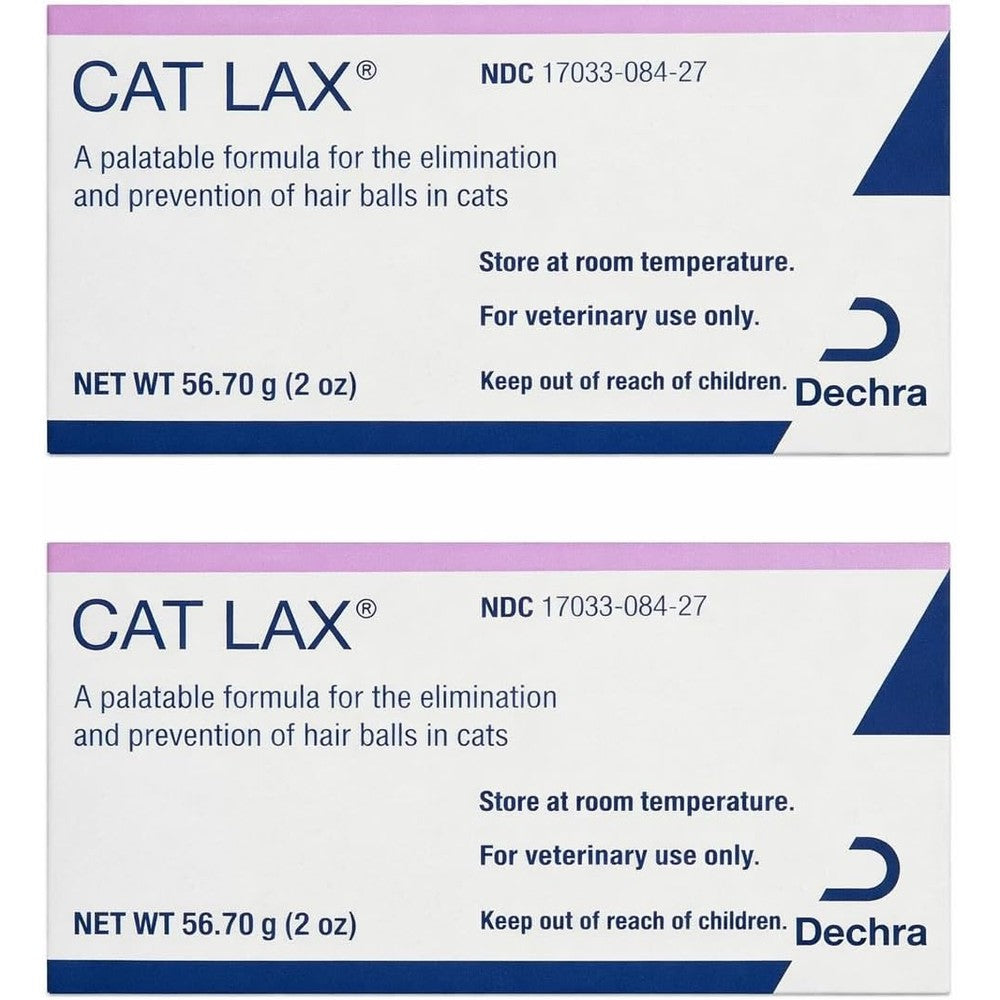 CAT LAX®

NDC 17033-084-27

A palatable formula for the elimination and prevention of hair balls in cats

Store at room temperature.

For veterinary use only.

NET WT 56.70 g (2 oz)

Keep out of reach of children.

Dechra

CAT LAX®

NDC 17033-084-27

A palatable formula for the elimination and prevention of hair balls in cats

Store at room temperature.

For veterinary use only.

NET WT 56.70 g (2 oz)

Keep out of reach of children.

Dechra